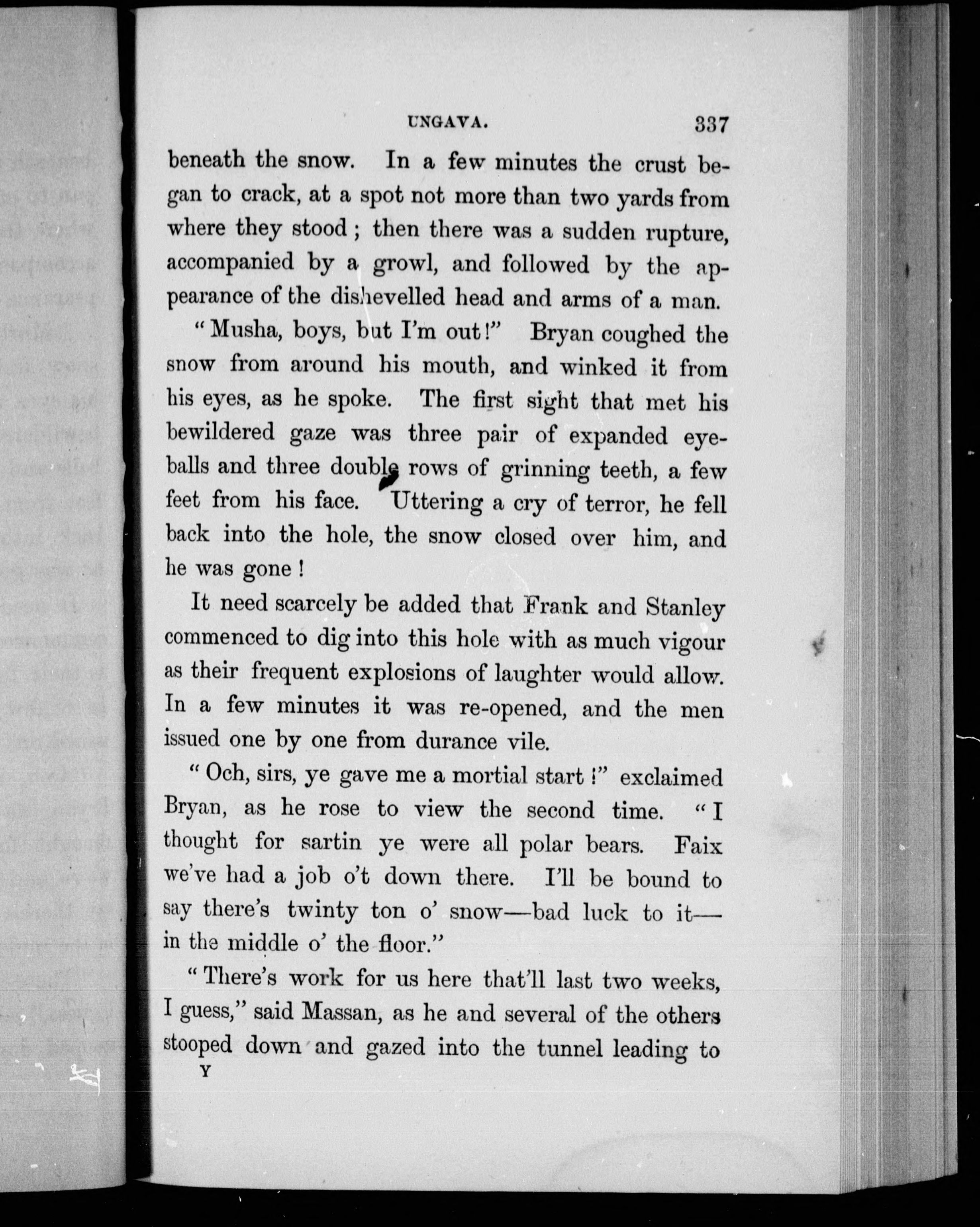 UNGAVA. 337

beneath the snow. In a few minutes the crust began to crack, at a spot not more than two yards from where they stood; then there was a sudden rupture, accompanied by a growl, and followed by the appearance of the dishevelled head and arms of a man.

"Musha, boys, but I'm out!" Bryan coughed the snow from around his mouth, and winked it from his eyes, as he spoke. The first sight that met his bewildered gaze was three pair of expanded eyeballs and three double rows of grinning teeth, a few feet from his face. Uttering a cry of terror, he fell back into the hole, the snow closed over him, and he was gone!

It need scarcely be added that Frank and Stanley commenced to dig into this hole with as much vigour as their frequent explosions of laughter would allow. In a few minutes it was re-opened, and the men issued one by one from durance vile.

"Och, sirs, ye gave me a mortial start!" exclaimed Bryan, as he rose to view the second time. "I thought for sartin ye were all polar bears. Faix we've had a job o't down there. I'll be bound to say there's twinty ton o' snow—bad luck to it—in the middle o' the floor."

"There's work for us here that'll last two weeks, I guess," said Massan, as he and several of the others stooped down and gazed into the tunnel leading to

Y